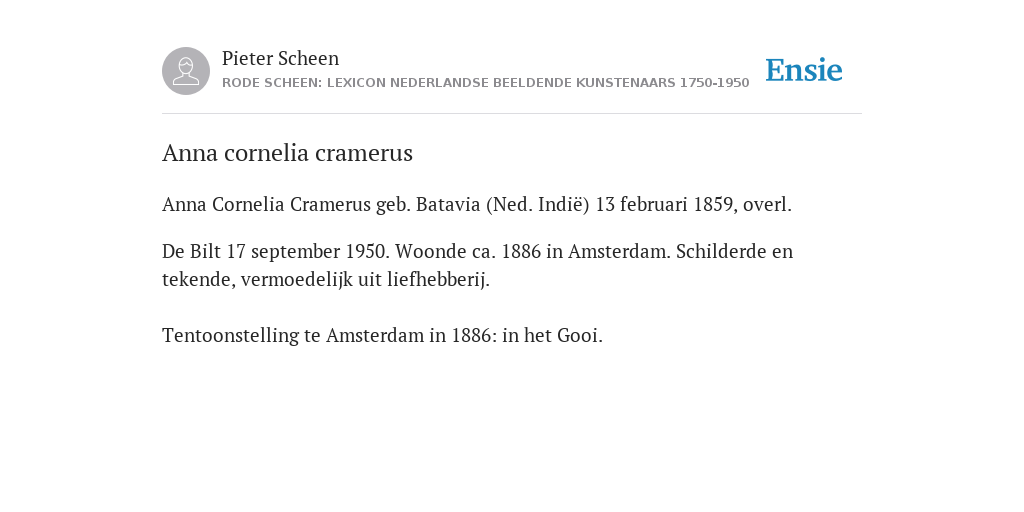 Pieter Scheen
RODE SCHEEN: LEXICON NEDERLANDSE BEELDENDE KUNSTENAARS 1750-1950

Ensie

Anna cornelia cramerus

Anna Cornelia Cramerus geb. Batavia (Ned. Indië) 13 februari 1859, overl.

De Bilt 17 september 1950. Woonde ca. 1886 in Amsterdam. Schilderde en tekende, vermoedelijk uit liefhebberij.

Tentoonstelling te Amsterdam in 1886: in het Gooi.